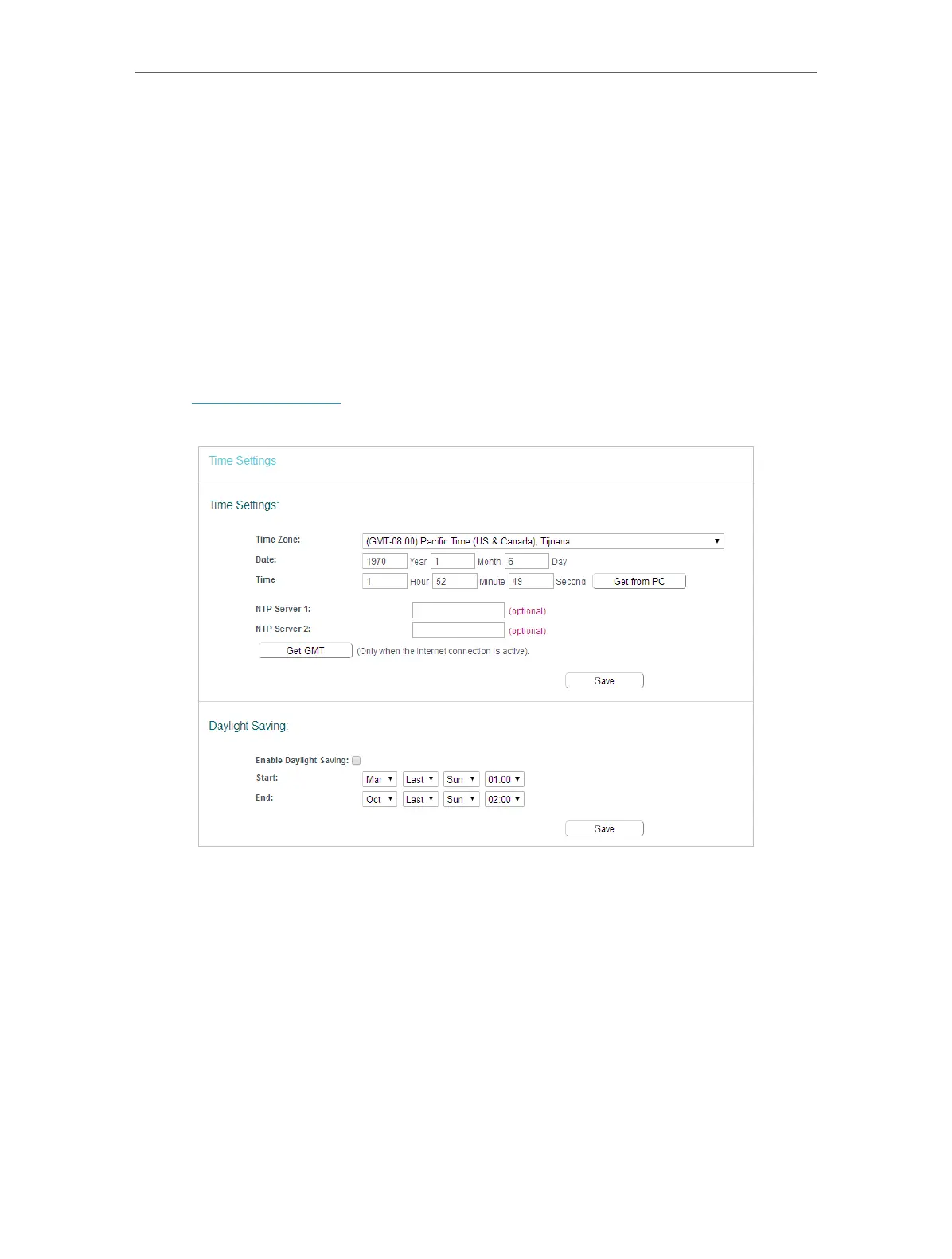 Time Settings

Time Settings:

Time Zone: (GMT-08:00) Pacific Time (US & Canada); Tijuana

Date: 1970 Year 1 Month 6 Day

Time 1 Hour 52 Minute 49 Second Get from PC

NTP Server 1: (optional)

NTP Server 2: (optional)

Get GMT (Only when the Internet connection is active).

Save

Daylight Saving:

Enable Daylight Saving:

Start: Mar Last Sun 01:00

End: Oct Last Sun 02:00

Save